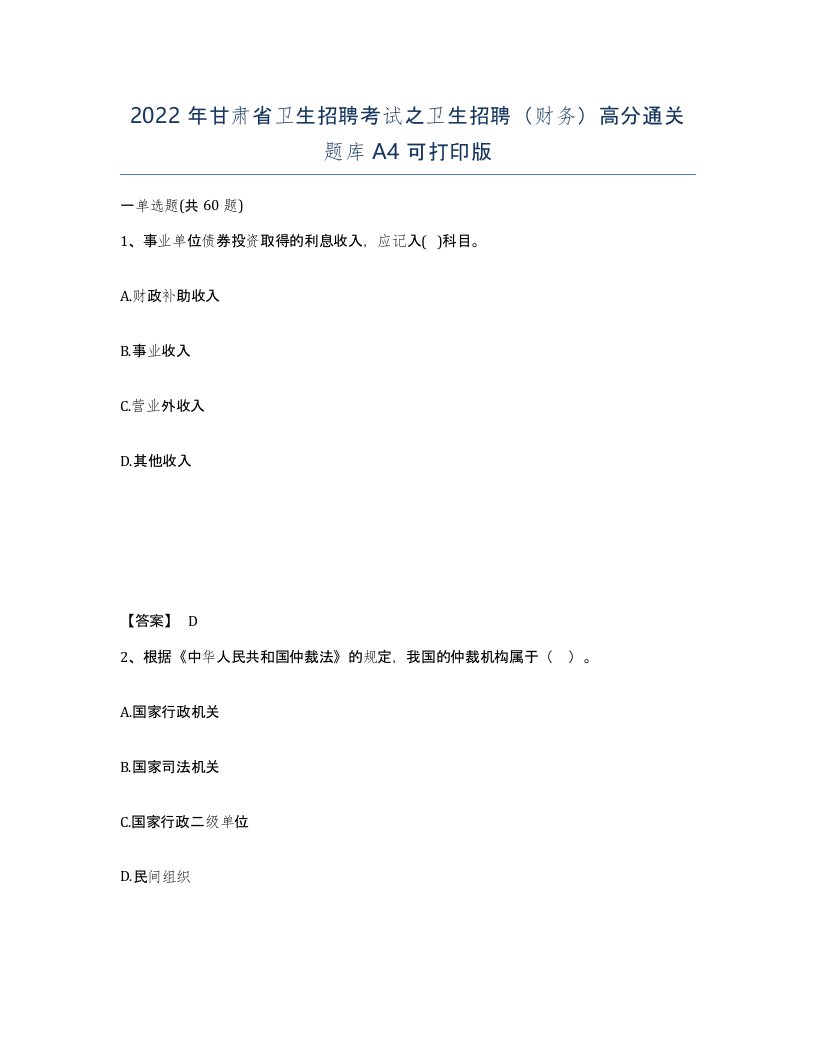 2022 年甘肃省卫生招聘考试之卫生招聘（财务）高分通关题库 A4 可打印版

一单选题(共 60 题)

1、事业单位债券投资取得的利息收入，应记入( )科目。

A.财政补助收入

B.事业收入

C.营业外收入

D.其他收入

【答案】 D

2、根据《中华人民共和国仲裁法》的规定，我国的仲裁机构属于（ ）。

A.国家行政机关

B.国家司法机关

C.国家行政二级单位

D.民间组织